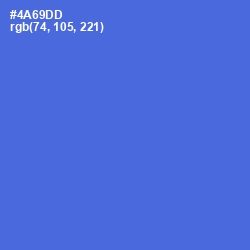 #4A69DD
rgb(74, 105, 221)